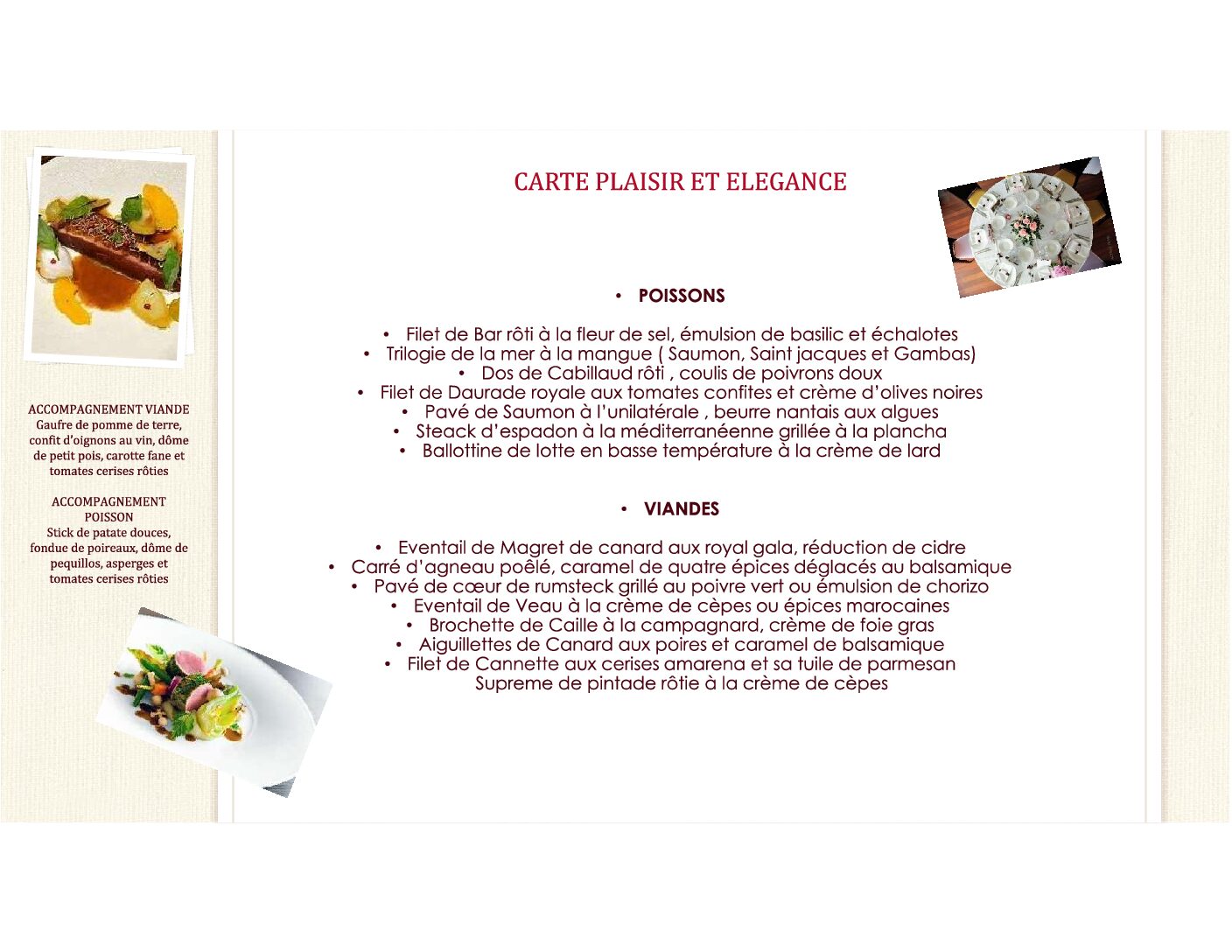 ACCOMPAGNEMENT VIANDE
Gaufre de pomme de terre, confit d'oignons au vin, dôme de petit pois, carotte fane et tomates cerises rôties

ACCOMPAGNEMENT POISSON
Stick de patate douces, fondue de poireaux, dôme de pequillos, asperges et tomates cerises rôties

CARTE PLAISIR ET ELEGANCE

• POISSONS

• Filet de Bar rôti à la fleur de sel, émulsion de basilic et échalotes
• Trilogie de la mer à la mangue ( Saumon, Saint jacques et Gambas)
• Dos de Cabillaud rôti , coulis de poivrons doux
• Filet de Daurade royale aux tomates confites et crème d'olives noires
• Pavé de Saumon à l'unilatérale , beurre nantais aux algues
• Steack d'espadon à la méditerranéenne grillée à la plancha
• Ballottine de lotte en basse température à la crème de lard

• VIANDES

• Eventail de Magret de canard aux royal gala, réduction de cidre
• Carré d'agneau poêlé, caramel de quatre épices déglacés au balsamique
• Pavé de cœur de rumsteck grillé au poivre vert ou émulsion de chorizo
• Eventail de Veau à la crème de cèpes ou épices marocaines
• Brochette de Caille à la campagnard, crème de foie gras
• Aiguillettes de Canard aux poires et caramel de balsamique
• Filet de Cannette aux cerises amarena et sa tuile de parmesan
Supreme de pintade rôtie à la crème de cèpes